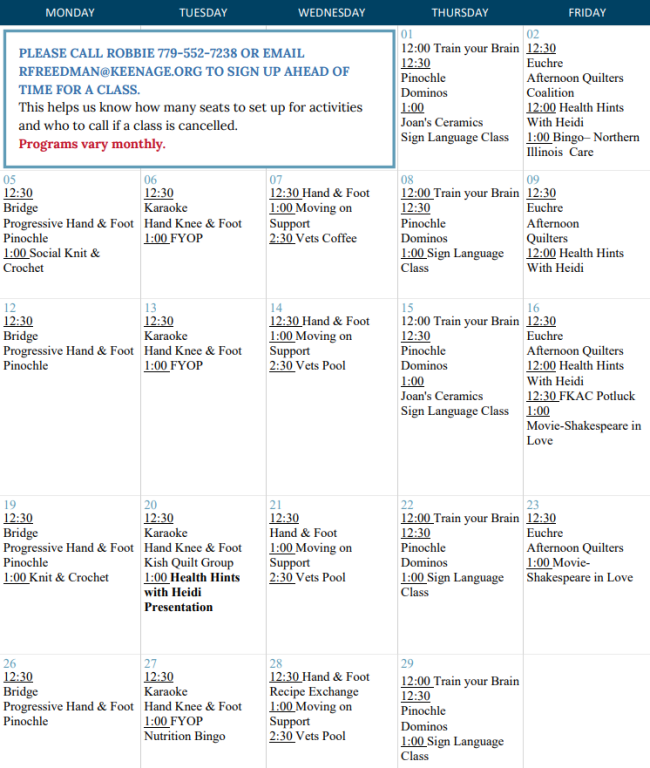 | MONDAY | TUESDAY | WEDNESDAY | THURSDAY | FRIDAY |
|---|---|---|---|---|
| PLEASE CALL ROBBIE 779-552-7238 OR EMAIL RFREEDMAN@KEENAGE.ORG TO SIGN UP AHEAD OF TIME FOR A CLASS. This helps us know how many seats to set up for activities and who to call if a class is cancelled. Programs vary monthly. | | | 01 12:00 Train your Brain 12:30 Pinochle Dominos 1:00 Joan's Ceramics Sign Language Class | 02 12:30 Euchre Afternoon Quilters Coalition 12:00 Health Hints With Heidi 1:00 Bingo– Northern Illinois Care |
| 05 12:30 Bridge Progressive Hand & Foot Pinochle 1:00 Social Knit & Crochet | 06 12:30 Karaoke Hand Knee & Foot 1:00 FYOP | 07 12:30 Hand & Foot 1:00 Moving on Support 2:30 Vets Coffee | 08 12:00 Train your Brain 12:30 Pinochle Dominos 1:00 Sign Language Class | 09 12:30 Euchre Afternoon Quilters 12:00 Health Hints With Heidi |
| 12 12:30 Bridge Progressive Hand & Foot Pinochle | 13 12:30 Karaoke Hand Knee & Foot 1:00 FYOP | 14 12:30 Hand & Foot 1:00 Moving on Support 2:30 Vets Pool | 15 12:00 Train your Brain 12:30 Pinochle Dominos 1:00 Joan's Ceramics Sign Language Class | 16 12:30 Euchre Afternoon Quilters 12:00 Health Hints With Heidi 12:30 FKAC Potluck 1:00 Movie-Shakespeare in Love |
| 19 12:30 Bridge Progressive Hand & Foot Pinochle 1:00 Knit & Crochet | 20 12:30 Karaoke Hand Knee & Foot Kish Quilt Group 1:00 Health Hints with Heidi Presentation | 21 12:30 Hand & Foot 1:00 Moving on Support 2:30 Vets Pool | 22 12:00 Train your Brain 12:30 Pinochle Dominos 1:00 Sign Language Class | 23 12:30 Euchre Afternoon Quilters 1:00 Movie- Shakespeare in Love |
| 26 12:30 Bridge Progressive Hand & Foot Pinochle | 27 12:30 Karaoke Hand Knee & Foot 1:00 FYOP Nutrition Bingo | 28 12:30 Hand & Foot Recipe Exchange 1:00 Moving on Support 2:30 Vets Pool | 29 12:00 Train your Brain 12:30 Pinochle Dominos 1:00 Sign Language Class | |